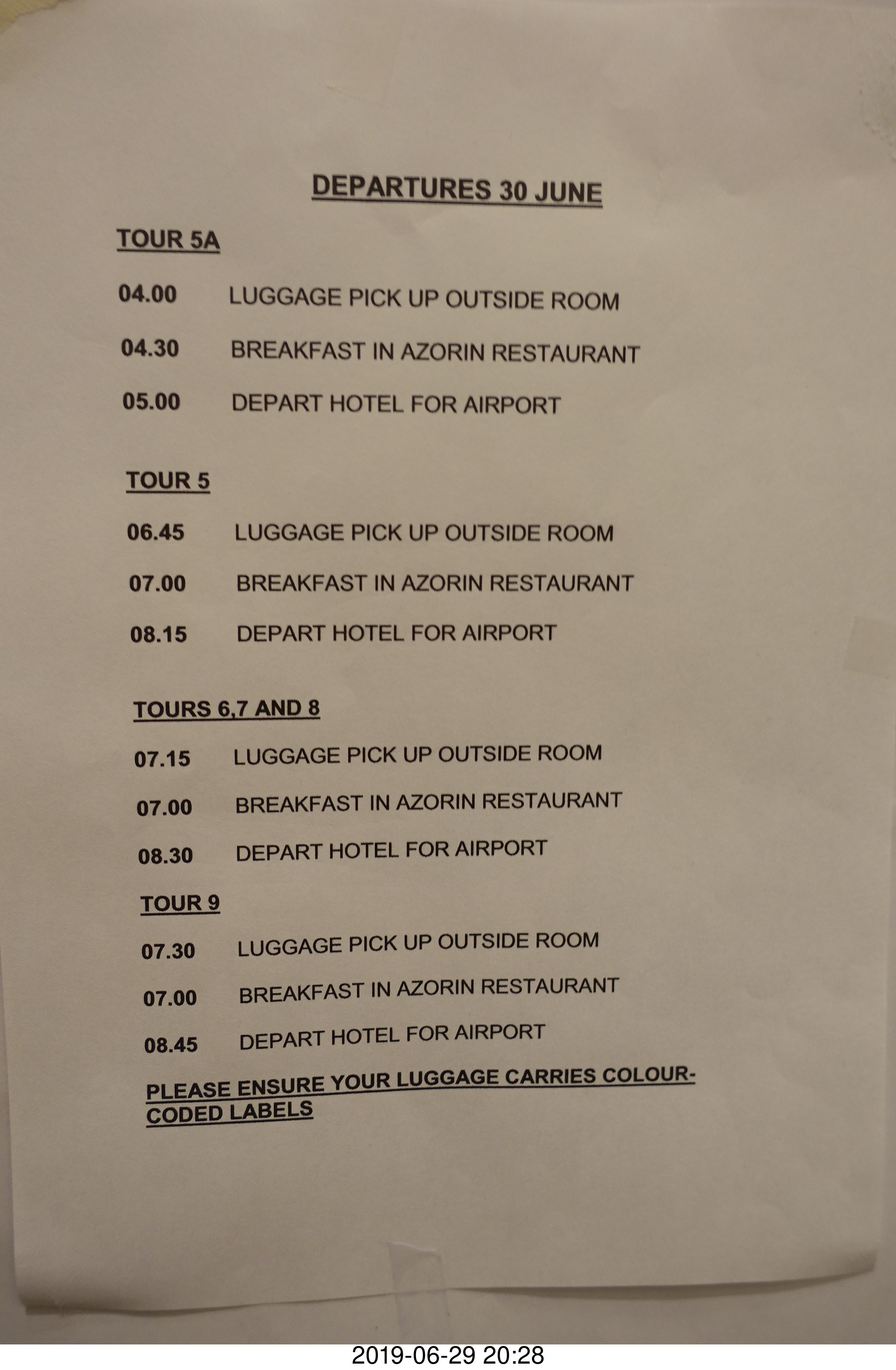 DEPARTURES 30 JUNE

TOUR 5A

04.00 LUGGAGE PICK UP OUTSIDE ROOM

04.30 BREAKFAST IN AZORIN RESTAURANT

05.00 DEPART HOTEL FOR AIRPORT

TOUR 5

06.45 LUGGAGE PICK UP OUTSIDE ROOM

07.00 BREAKFAST IN AZORIN RESTAURANT

08.15 DEPART HOTEL FOR AIRPORT

TOURS 6,7 AND 8

07.15 LUGGAGE PICK UP OUTSIDE ROOM

07.00 BREAKFAST IN AZORIN RESTAURANT

08.30 DEPART HOTEL FOR AIRPORT

TOUR 9

07.30 LUGGAGE PICK UP OUTSIDE ROOM

07.00 BREAKFAST IN AZORIN RESTAURANT

08.45 DEPART HOTEL FOR AIRPORT

PLEASE ENSURE YOUR LUGGAGE CARRIES COLOUR-CODED LABELS

2019-06-29 20:28